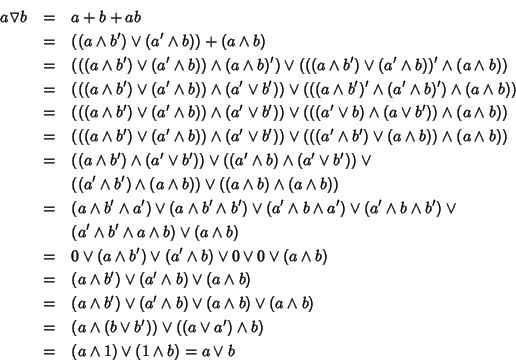 $a \nabla b = a + b + ab$

$= ((a \wedge b') \vee (a' \wedge b)) + (a \wedge b)$

$= (((a \wedge b') \vee (a' \wedge b)) \wedge (a \wedge b)') \vee (((a \wedge b') \vee (a' \wedge b))' \wedge (a \wedge b))$

$= (((a \wedge b') \vee (a' \wedge b)) \wedge (a' \vee b')) \vee (((a \wedge b')' \wedge (a' \wedge b)') \wedge (a \wedge b))$

$= (((a \wedge b') \vee (a' \wedge b)) \wedge (a' \vee b')) \vee (((a' \vee b) \wedge (a \vee b')) \wedge (a \wedge b))$

$= (((a \wedge b') \vee (a' \wedge b)) \wedge (a' \vee b')) \vee (((a' \wedge b') \vee (a \wedge b)) \wedge (a \wedge b))$

$= ((a \wedge b') \wedge (a' \vee b')) \vee ((a' \wedge b) \wedge (a' \vee b')) \vee$
$((a' \wedge b') \wedge (a \wedge b)) \vee ((a \wedge b) \wedge (a \wedge b))$

$= (a \wedge b' \wedge a') \vee (a \wedge b' \wedge b') \vee (a' \wedge b \wedge a') \vee (a' \wedge b \wedge b') \vee$
$(a' \wedge b' \wedge a \wedge b) \vee (a \wedge b)$

$= 0 \vee (a \wedge b') \vee (a' \wedge b) \vee 0 \vee 0 \vee (a \wedge b)$

$= (a \wedge b') \vee (a' \wedge b) \vee (a \wedge b)$

$= (a \wedge b') \vee (a' \wedge b) \vee (a \wedge b) \vee (a \wedge b)$

$= (a \wedge (b \vee b')) \vee ((a \vee a') \wedge b)$

$= (a \wedge 1) \vee (1 \wedge b) = a \vee b$